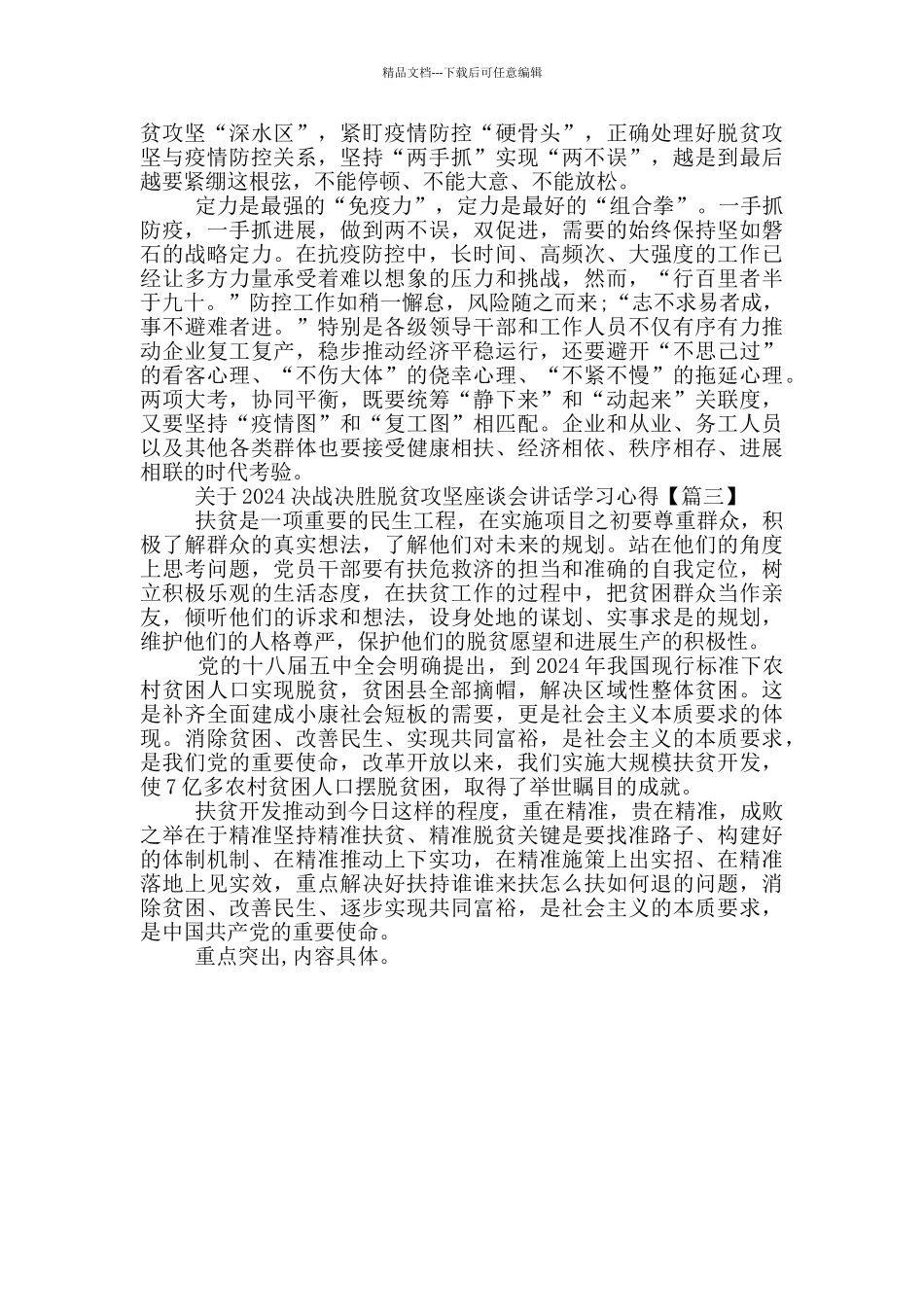 精品文档---下载后可任意编辑

贫攻坚“深水区”，紧盯疫情防控“硬骨头”，正确处理好脱贫攻坚与疫情防控关系，坚持“两手抓”实现“两不误”，越是到最后越要紧绷这根弦，不能停顿、不能大意、不能放松。

定力是最强的“免疫力”，定力是最好的“组合拳”。一手抓防疫，一手抓进展，做到两不误，双促进，需要的始终保持坚如磐石的战略定力。在抗疫防控中，长时间、高频次、大强度的工作已经让多方力量承受着难以想象的压力和挑战，然而，“行百里者半于九十。”防控工作如稍一懈怠，风险随之而来；“志不求易者成，事不避难者进。”特别是各级领导干部和工作人员不仅有序有力推动企业复工复产，稳步推动经济平稳运行，还要避开“不思己过”的看客心理、“不伤大体”的侥幸心理、“不紧不慢”的拖延心理。两项大考，协同平衡，既要统筹“静下来”和“动起来”关联度，又要坚持“疫情图”和“复工图”相匹配。企业和从业、务工人员以及其他各类群体也要接受健康相扶、经济相依、秩序相存、进展相联的时代考验。

关于2024决战决胜脱贫攻坚座谈会讲话学习心得【篇三】

扶贫是一项重要的民生工程，在实施项目之初要尊重群众，积极了解群众的真实想法，了解他们对未来的规划。站在他们的角度上思考问题，党员干部要有扶危救济的担当和准确的自我定位，树立积极乐观的生活态度，在扶贫工作的过程中，把贫困群众当作亲友，倾听他们的诉求和想法，设身处地的谋划、实事求是的规划，维护他们的人格尊严，保护他们的脱贫愿望和进展生产的积极性。

党的十八届五中全会明确提出，到2024年我国现行标准下农村贫困人口实现脱贫，贫困县全部摘帽，解决区域性整体贫困。这是补齐全面建成小康社会短板的需要，更是社会主义本质要求的体现。消除贫困、改善民生、实现共同富裕，是社会主义的本质要求，是我们党的重要使命，改革开放以来，我们实施大规模扶贫开发，使7亿多农村贫困人口摆脱贫困，取得了举世瞩目的成就。

扶贫开发推动到今日这样的程度，重在精准，贵在精准，成败之举在于精准坚持精准扶贫、精准脱贫关键是要找准路子、构建好的体制机制、在精准推动上下实功，在精准施策上出实招、在精准落地上见实效，重点解决好扶持谁谁来扶怎么扶如何退的问题，消除贫困、改善民生、逐步实现共同富裕，是社会主义的本质要求，是中国共产党的重要使命。

重点突出,内容具体。